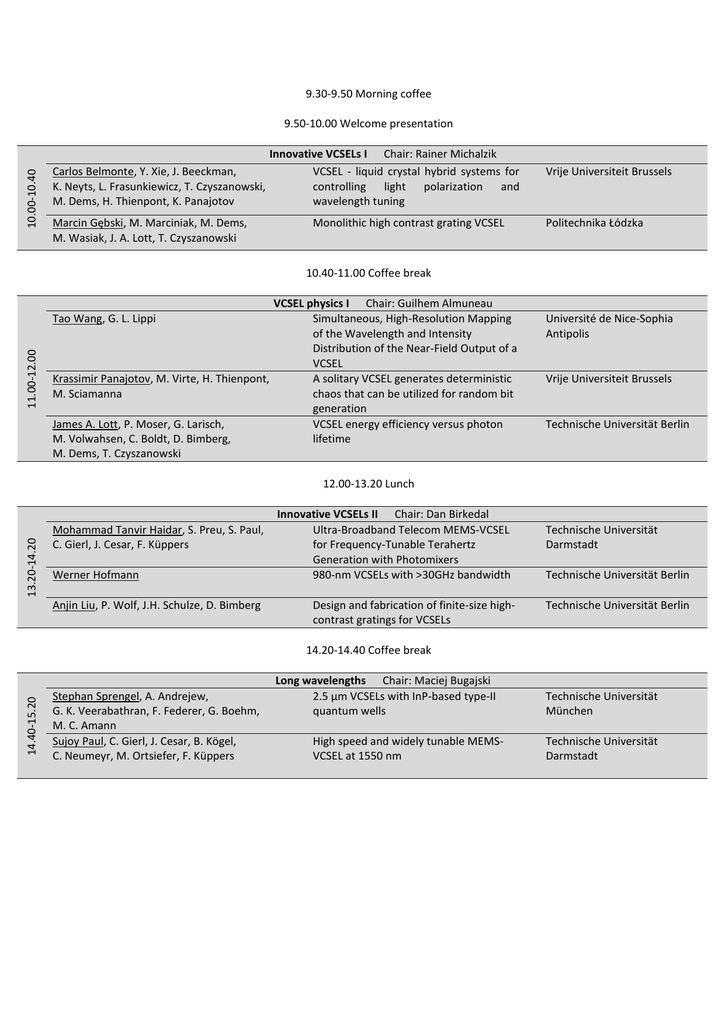 9.30-9.50 Morning coffee

9.50-10.00 Welcome presentation

| | Innovative VCSELs I Chair: Rainer Michalzik | | |
|---|---|---|---|
| 10.00-10.40 | Carlos Belmonte, Y. Xie, J. Beeckman, K. Neyts, L. Frasunkiewicz, T. Czyszanowski, M. Dems, H. Thienpont, K. Panajotov | VCSEL - liquid crystal hybrid systems for controlling light polarization and wavelength tuning | Vrije Universiteit Brussels |
| | Marcin Gębski, M. Marciniak, M. Dems, M. Wasiak, J. A. Lott, T. Czyszanowski | Monolithic high contrast grating VCSEL | Politechnika Łódzka |

10.40-11.00 Coffee break

| | VCSEL physics I Chair: Guilhem Almuneau | | |
|---|---|---|---|
| 11.00-12.00 | Tao Wang, G. L. Lippi | Simultaneous, High-Resolution Mapping of the Wavelength and Intensity Distribution of the Near-Field Output of a VCSEL | Université de Nice-Sophia Antipolis |
| | Krassimir Panajotov, M. Virte, H. Thienpont, M. Sciamanna | A solitary VCSEL generates deterministic chaos that can be utilized for random bit generation | Vrije Universiteit Brussels |
| | James A. Lott, P. Moser, G. Larisch, M. Volwahsen, C. Boldt, D. Bimberg, M. Dems, T. Czyszanowski | VCSEL energy efficiency versus photon lifetime | Technische Universität Berlin |

12.00-13.20 Lunch

| | Innovative VCSELs II Chair: Dan Birkedal | | |
|---|---|---|---|
| 13.20-14.20 | Mohammad Tanvir Haidar, S. Preu, S. Paul, C. Gierl, J. Cesar, F. Küppers | Ultra-Broadband Telecom MEMS-VCSEL for Frequency-Tunable Terahertz Generation with Photomixers | Technische Universität Darmstadt |
| | Werner Hofmann | 980-nm VCSELs with >30GHz bandwidth | Technische Universität Berlin |
| | Anjin Liu, P. Wolf, J.H. Schulze, D. Bimberg | Design and fabrication of finite-size high-contrast gratings for VCSELs | Technische Universität Berlin |

14.20-14.40 Coffee break

| | Long wavelengths Chair: Maciej Bugajski | | |
|---|---|---|---|
| 14.40-15.20 | Stephan Sprengel, A. Andrejew, G. K. Veerabathran, F. Federer, G. Boehm, M. C. Amann | 2.5 µm VCSELs with InP-based type-II quantum wells | Technische Universität München |
| | Sujoy Paul, C. Gierl, J. Cesar, B. Kögel, C. Neumeyr, M. Ortsiefer, F. Küppers | High speed and widely tunable MEMS-VCSEL at 1550 nm | Technische Universität Darmstadt |